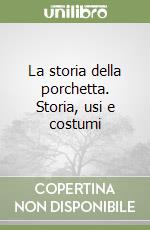 unilibro

La storia della porchetta. Storia, usi e costumi

COPERTINA NON DISPONIBILE